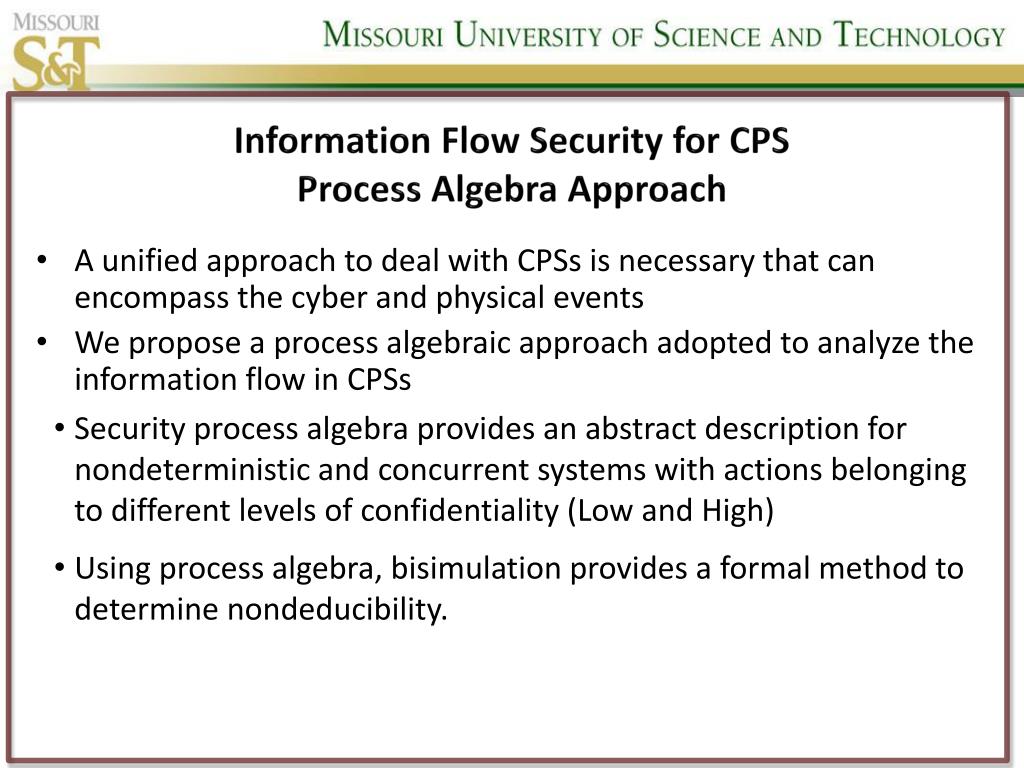 MISSOURI S&T

MISSOURI UNIVERSITY OF SCIENCE AND TECHNOLOGY

Information Flow Security for CPS
Process Algebra Approach

• A unified approach to deal with CPSs is necessary that can encompass the cyber and physical events
• We propose a process algebraic approach adopted to analyze the information flow in CPSs
• Security process algebra provides an abstract description for nondeterministic and concurrent systems with actions belonging to different levels of confidentiality (Low and High)
• Using process algebra, bisimulation provides a formal method to determine nondeducibility.